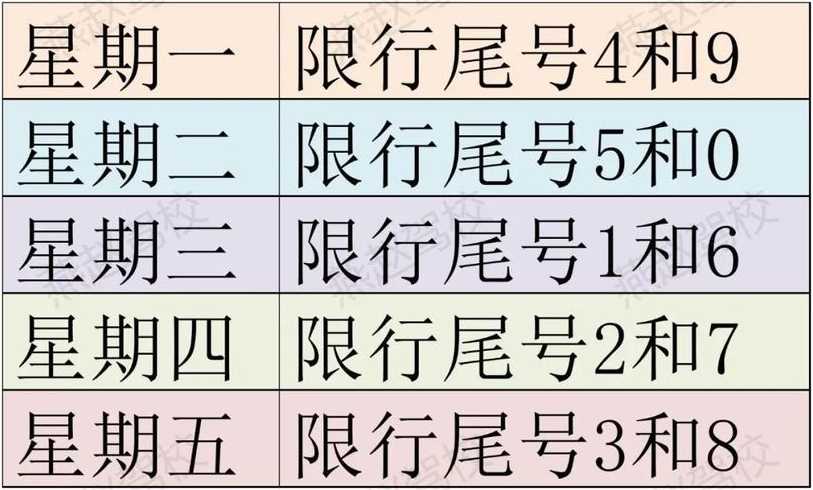 | 星期一 | 限行尾号4和9 |
|---|---|
| 星期二 | 限行尾号5和0 |
| 星期三 | 限行尾号1和6 |
| 星期四 | 限行尾号2和7 |
| 星期五 | 限行尾号3和8 |